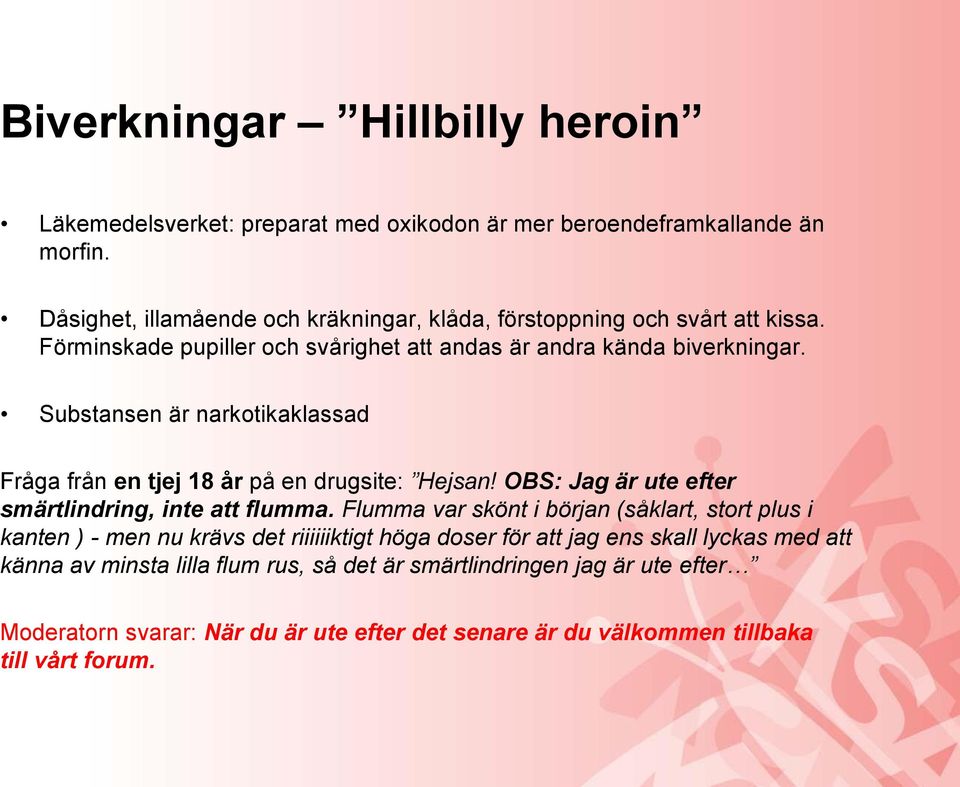 Biverkningar – ”Hillbilly heroin”

• Läkemedelsverket: preparat med oxikodon är mer beroendeframkallande än morfin.

• Dåsighet, illamående och kräkningar, klåda, förstoppning och svårt att kissa. Förminskade pupiller och svårighet att andas är andra kända biverkningar.

• Substansen är narkotikaklassad

Fråga från en tjej 18 år på en drugsite: ”Hejsan! OBS: Jag är ute efter smärtlindring, inte att flumma. Flumma var skönt i början (såklart, stort plus i kanten ) - men nu krävs det riiiiiiktigt höga doser för att jag ens skall lyckas med att känna av minsta lilla flum rus, så det är smärtlindringen jag är ute efter…”

Moderatorn svarar: När du är ute efter det senare är du välkommen tillbaka till vårt forum.